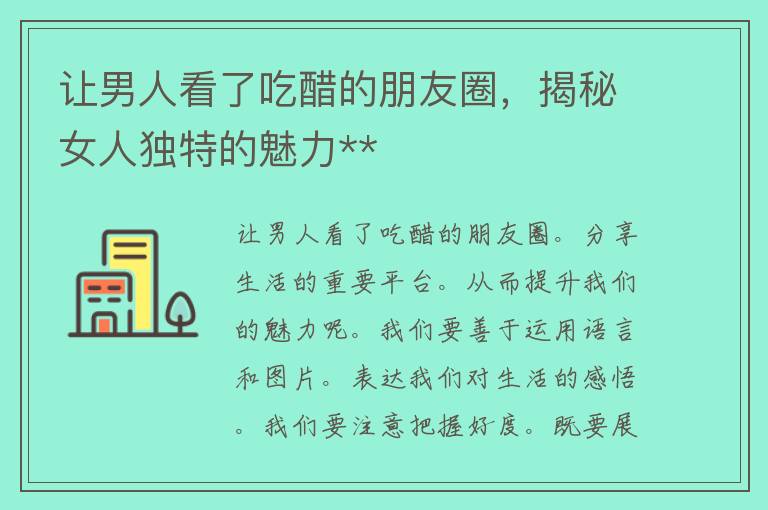 让男人看了吃醋的朋友圈，揭秘女人独特的魅力**

让男人看了吃醋的朋友圈。分享生活的重要平台。从而提升我们的魅力呢。我们要善于运用语言和图片。表达我们对生活的感悟。我们要注意把握好度。既要展